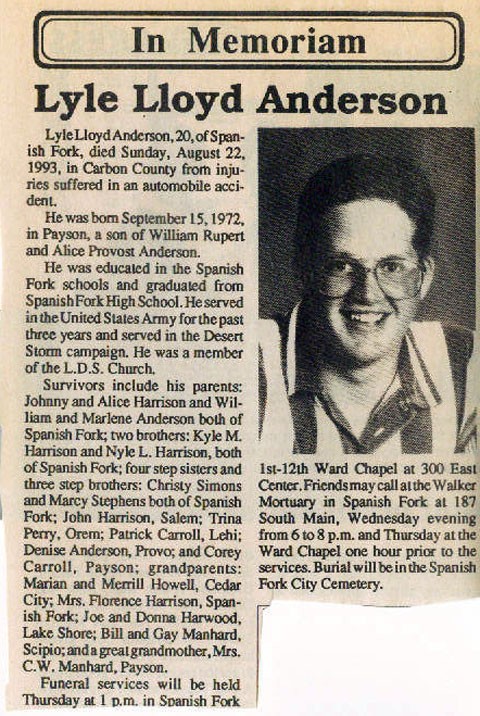 In Memoriam

Lyle Lloyd Anderson

Lyle Lloyd Anderson, 20, of Spanish Fork, died Sunday, August 22, 1993, in Carbon County from injuries suffered in an automobile accident.

He was born September 15, 1972, in Payson, a son of William Rupert and Alice Provost Anderson.

He was educated in the Spanish Fork schools and graduated from Spanish Fork High School. He served in the United States Army for the past three years and served in the Desert Storm campaign. He was a member of the L.D.S. Church.

Survivors include his parents: Johnny and Alice Harrison and William and Marlene Anderson both of Spanish Fork; two brothers: Kyle M. Harrison and Nyle L. Harrison, both of Spanish Fork; four step sisters and three step brothers: Christy Simons and Marcy Stephens both of Spanish Fork; John Harrison, Salem; Trina Perry, Orem; Patrick Carroll, Lehi; Denise Anderson, Provo; and Corey Carroll, Payson; grandparents: Marian and Merrill Howell, Cedar City; Mrs. Florence Harrison, Spanish Fork; Joe and Donna Harwood, Lake Shore; Bill and Gay Manhard, Scipio; and a great grandmother, Mrs. C.W. Manhard, Payson.

Funeral services will be held Thursday at 1 p.m. in Spanish Fork 1st-12th Ward Chapel at 300 East Center. Friends may call at the Walker Mortuary in Spanish Fork at 187 South Main, Wednesday evening from 6 to 8 p.m. and Thursday at the Ward Chapel one hour prior to the services. Burial will be in the Spanish Fork City Cemetery.